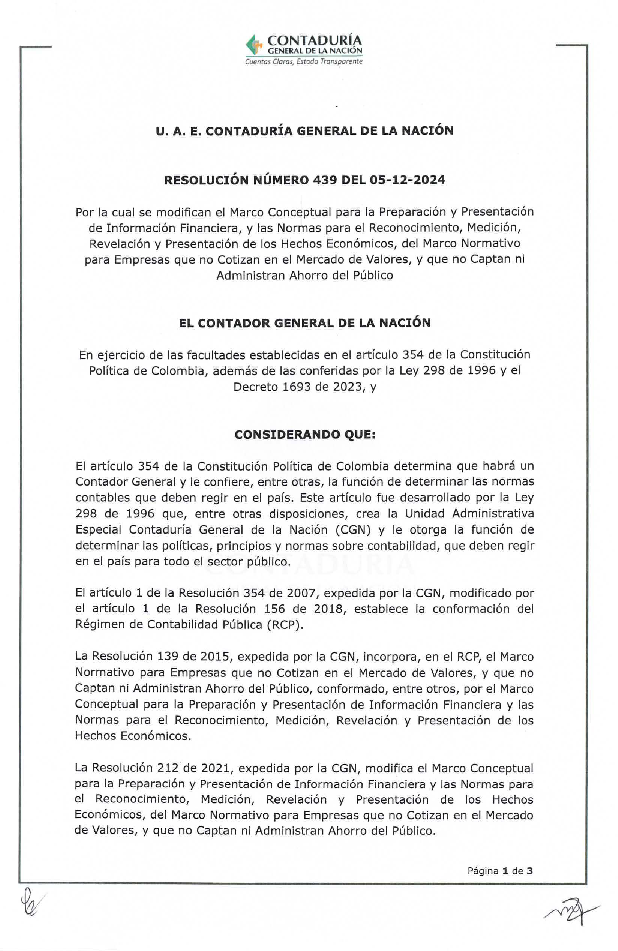 CONTADURÍA
GENERAL DE LA NACIÓN
Cuentas Claras, Estado Transparente

U. A. E. CONTADURÍA GENERAL DE LA NACIÓN

RESOLUCIÓN NÚMERO 439 DEL 05-12-2024

Por la cual se modifican el Marco Conceptual para la Preparación y Presentación de Información Financiera, y las Normas para el Reconocimiento, Medición, Revelación y Presentación de los Hechos Económicos, del Marco Normativo para Empresas que no Cotizan en el Mercado de Valores, y que no Captan ni Administran Ahorro del Público

EL CONTADOR GENERAL DE LA NACIÓN

En ejercicio de las facultades establecidas en el artículo 354 de la Constitución Política de Colombia, además de las conferidas por la Ley 298 de 1996 y el Decreto 1693 de 2023, y

CONSIDERANDO QUE:

El artículo 354 de la Constitución Política de Colombia determina que habrá un Contador General y le confiere, entre otras, la función de determinar las normas contables que deben regir en el país. Este artículo fue desarrollado por la Ley 298 de 1996 que, entre otras disposiciones, crea la Unidad Administrativa Especial Contaduría General de la Nación (CGN) y le otorga la función de determinar las políticas, principios y normas sobre contabilidad, que deben regir en el país para todo el sector público.

El artículo 1 de la Resolución 354 de 2007, expedida por la CGN, modificado por el artículo 1 de la Resolución 156 de 2018, establece la conformación del Régimen de Contabilidad Pública (RCP).

La Resolución 139 de 2015, expedida por la CGN, incorpora, en el RCP, el Marco Normativo para Empresas que no Cotizan en el Mercado de Valores, y que no Captan ni Administran Ahorro del Público, conformado, entre otros, por el Marco Conceptual para la Preparación y Presentación de Información Financiera y las Normas para el Reconocimiento, Medición, Revelación y Presentación de los Hechos Económicos.

La Resolución 212 de 2021, expedida por la CGN, modifica el Marco Conceptual para la Preparación y Presentación de Información Financiera y las Normas para el Reconocimiento, Medición, Revelación y Presentación de los Hechos Económicos, del Marco Normativo para Empresas que no Cotizan en el Mercado de Valores, y que no Captan ni Administran Ahorro del Público.

Página 1 de 3